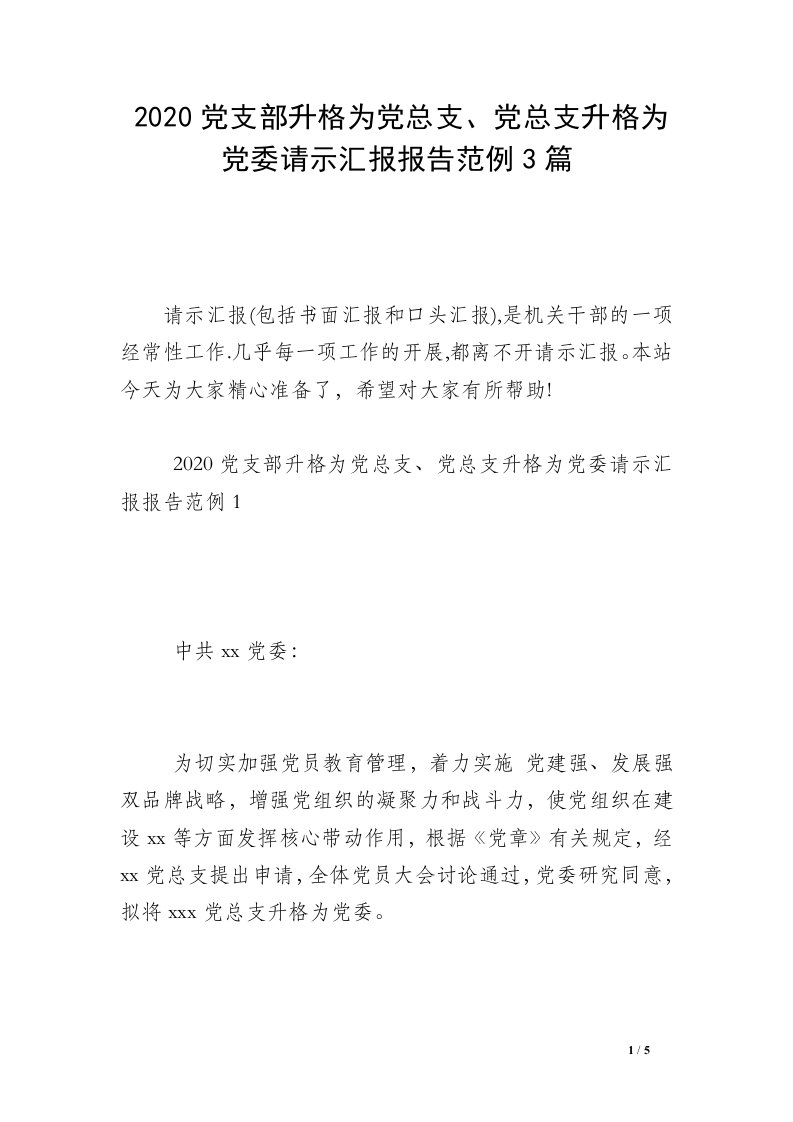 2020党支部升格为党总支、党总支升格为党委请示汇报报告范例3篇

请示汇报(包括书面汇报和口头汇报),是机关干部的一项经常性工作.几乎每一项工作的开展,都离不开请示汇报。本站今天为大家精心准备了，希望对大家有所帮助!

2020党支部升格为党总支、党总支升格为党委请示汇报报告范例1

中共xx党委:

为切实加强党员教育管理，着力实施 党建强、发展强双品牌战略，增强党组织的凝聚力和战斗力，使党组织在建设xx等方面发挥核心带动作用，根据《党章》有关规定，经xx党总支提出申请，全体党员大会讨论通过，党委研究同意，拟将xxx党总支升格为党委。

1 / 5